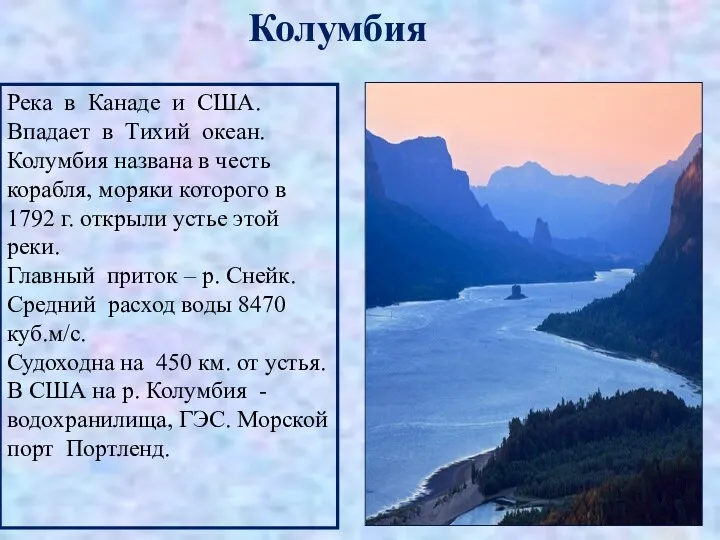 Колумбия

Река в Канаде и США. Впадает в Тихий океан. Колумбия названа в честь корабля, моряки которого в 1792 г. открыли устье этой реки.
Главный приток – р. Снейк.
Средний расход воды 8470 куб.м/с.
Судоходна на 450 км. от устья.
В США на р. Колумбия - водохранилища, ГЭС. Морской порт Портленд.